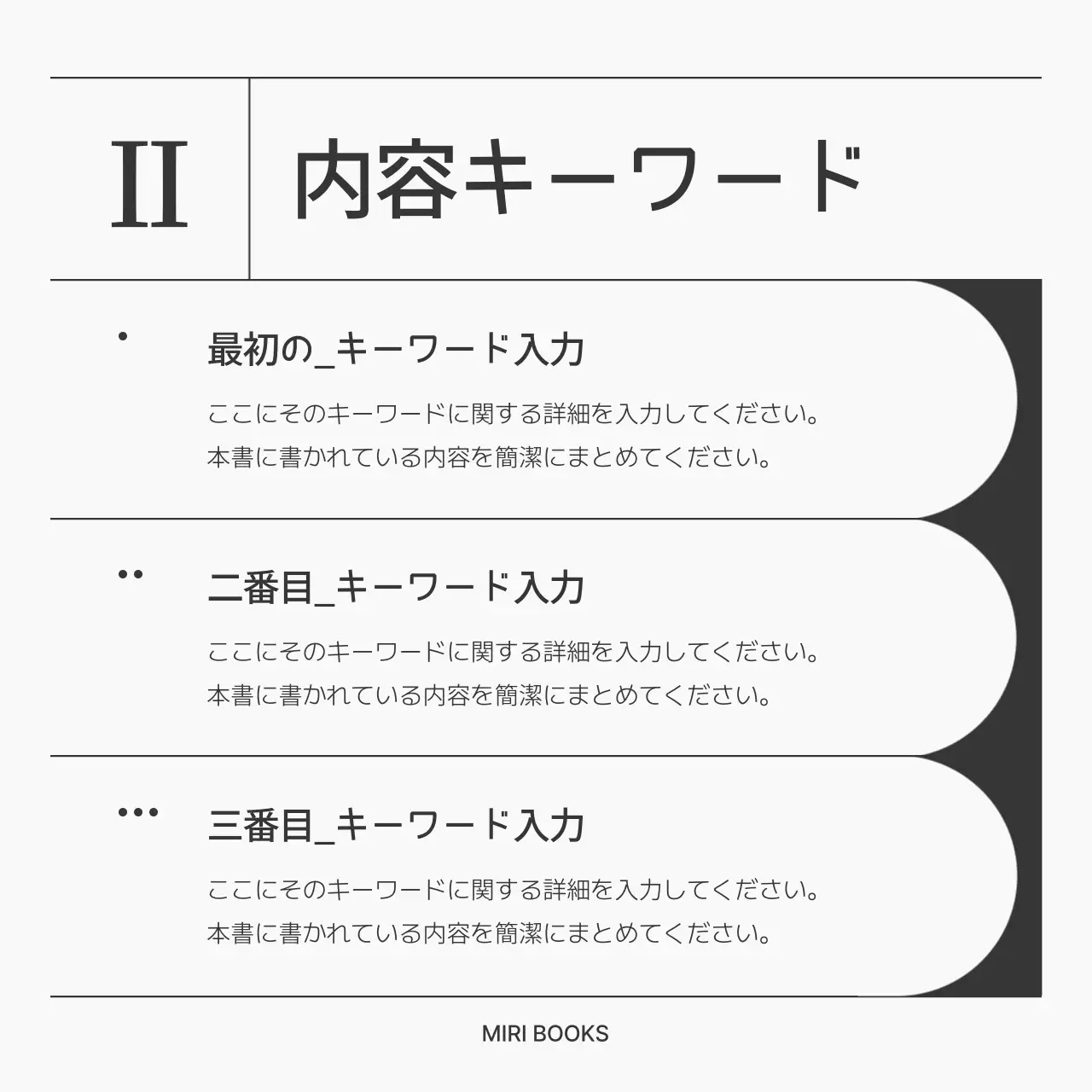 II 内容キーワード

•
最初の_キーワード入力
ここにそのキーワードに関する詳細を入力してください。
本書に書かれている内容を簡潔にまとめてください。

••
二番目_キーワード入力
ここにそのキーワードに関する詳細を入力してください。
本書に書かれている内容を簡潔にまとめてください。

•••
三番目_キーワード入力
ここにそのキーワードに関する詳細を入力してください。
本書に書かれている内容を簡潔にまとめてください。

MIRI BOOKS